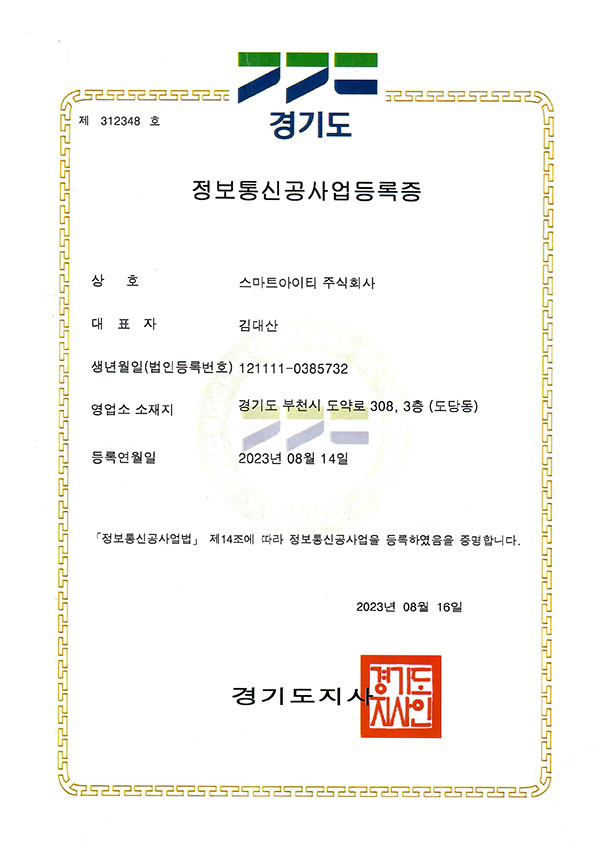 경기도

제 312348 호

정보통신공사업등록증

상 호 스마트아이티 주식회사

대 표 자 김대산

생년월일(법인등록번호) 121111-0385732

영업소 소재지 경기도 부천시 도약로 308, 3층 (도당동)

등록연월일 2023년 08월 14일

「정보통신공사업법」 제14조에 따라 정보통신공사업을 등록하였음을 증명합니다.

2023년 08월 16일

경기도지사

경기도지사인